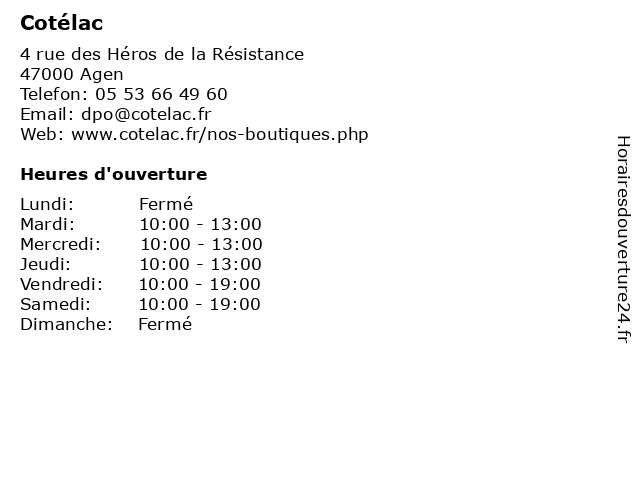 Cotélac

4 rue des Héros de la Résistance
47000 Agen
Telefon: 05 53 66 49 60
Email: dpo@cotelac.fr
Web: www.cotelac.fr/nos-boutiques.php

Heures d'ouverture

| | |
|---|---|
| Lundi: | Fermé |
| Mardi: | 10:00 - 13:00 |
| Mercredi: | 10:00 - 13:00 |
| Jeudi: | 10:00 - 13:00 |
| Vendredi: | 10:00 - 19:00 |
| Samedi: | 10:00 - 19:00 |
| Dimanche: | Fermé |

Horairesdouverture24.fr